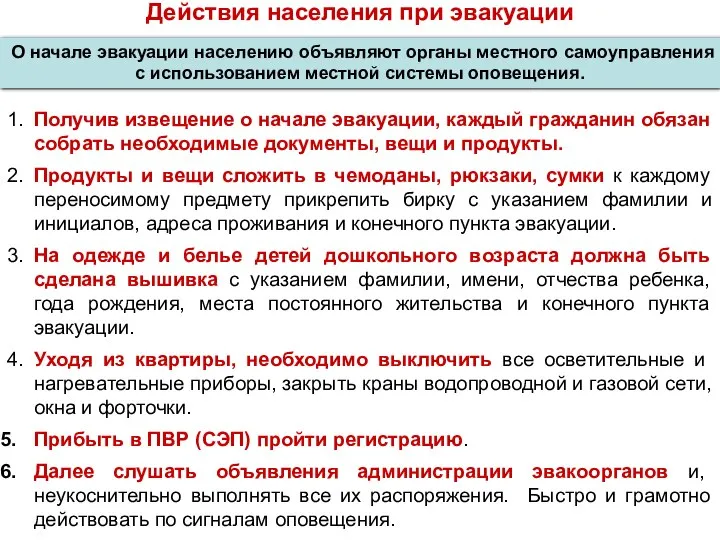 Действия населения при эвакуации

О начале эвакуации населению объявляют органы местного самоуправления с использованием местной системы оповещения.

1. Получив извещение о начале эвакуации, каждый гражданин обязан собрать необходимые документы, вещи и продукты.

2. Продукты и вещи сложить в чемоданы, рюкзаки, сумки к каждому переносимому предмету прикрепить бирку с указанием фамилии и инициалов, адреса проживания и конечного пункта эвакуации.

3. На одежде и белье детей дошкольного возраста должна быть сделана вышивка с указанием фамилии, имени, отчества ребенка, года рождения, места постоянного жительства и конечного пункта эвакуации.

4. Уходя из квартиры, необходимо выключить все осветительные и нагревательные приборы, закрыть краны водопроводной и газовой сети, окна и форточки.

5. Прибыть в ПВР (СЭП) пройти регистрацию.

6. Далее слушать объявления администрации эвакоорганов и, неукоснительно выполнять все их распоряжения. Быстро и грамотно действовать по сигналам оповещения.